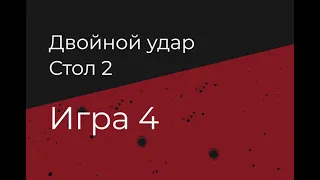 Двойной удар
Стол 2

Игра 4